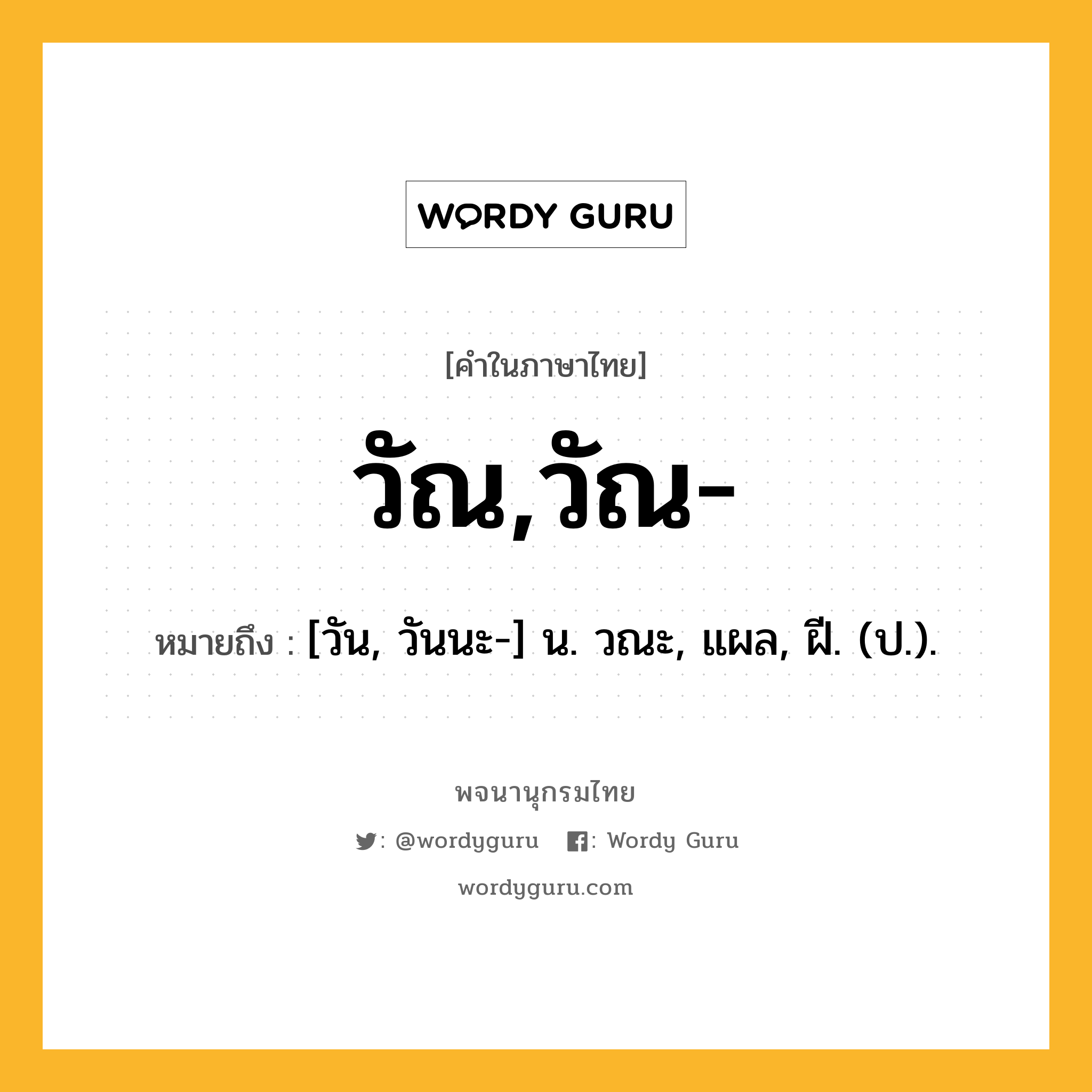 WORDY GURU

[คำในภาษาไทย]

วัณ,วัณ-

หมายถึง : [วัน, วันนะ-] น. วณะ, แผล, ฝี. (ป.).

พจนานุกรมไทย

: @wordyguru : Wordy Guru

wordyguru.com